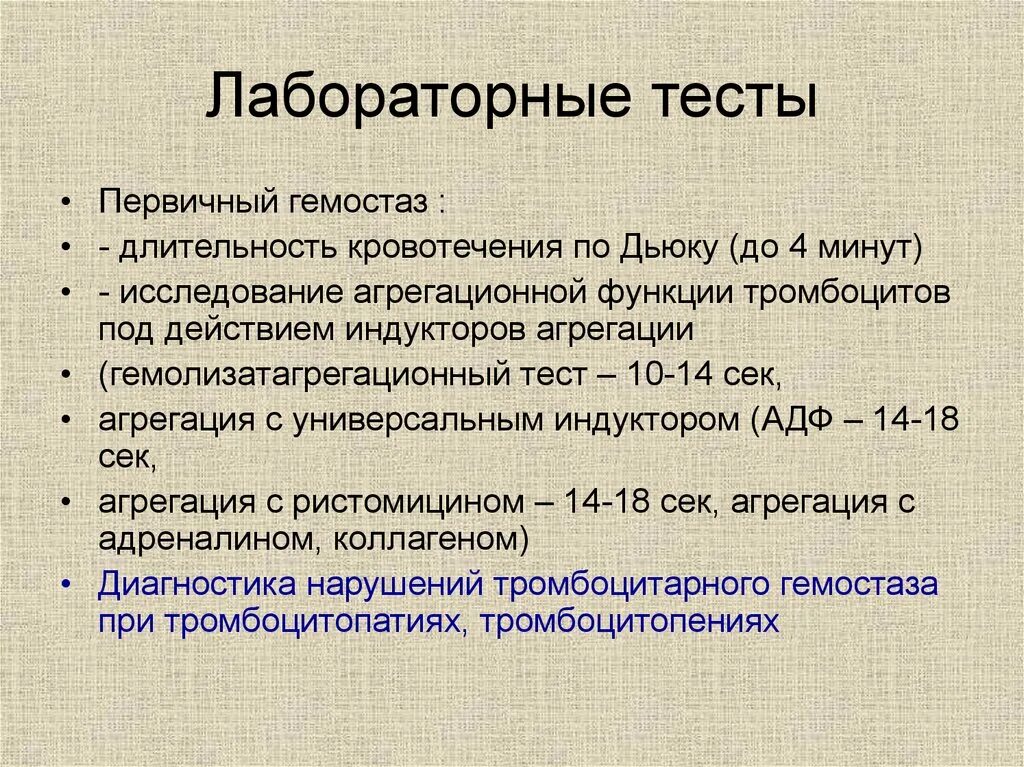 Лабораторные тесты

• Первичный гемостаз :
• - длительность кровотечения по Дьюку (до 4 минут)
• - исследование агрегационной функции тромбоцитов под действием индукторов агрегации
• (гемолизатагрегационный тест – 10-14 сек,
• агрегация с универсальным индуктором (АДФ – 14-18 сек,
• агрегация с ристомицином – 14-18 сек, агрегация с адреналином, коллагеном)
• Диагностика нарушений тромбоцитарного гемостаза при тромбоцитопатиях, тромбоцитопениях